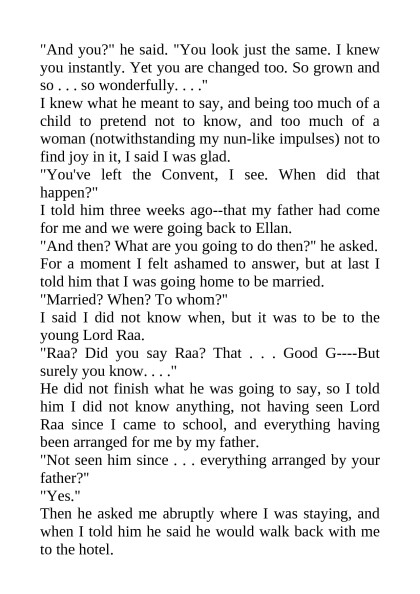 "And you?" he said. "You look just the same. I knew you instantly. Yet you are changed too. So grown and so . . . so wonderfully. . . ."

I knew what he meant to say, and being too much of a child to pretend not to know, and too much of a woman (notwithstanding my nun-like impulses) not to find joy in it, I said I was glad.

"You've left the Convent, I see. When did that happen?"

I told him three weeks ago--that my father had come for me and we were going back to Ellan.

"And then? What are you going to do then?" he asked.

For a moment I felt ashamed to answer, but at last I told him that I was going home to be married.

"Married? When? To whom?"

I said I did not know when, but it was to be to the young Lord Raa.

"Raa? Did you say Raa? That . . . Good G----But surely you know. . . ."

He did not finish what he was going to say, so I told him I did not know anything, not having seen Lord Raa since I came to school, and everything having been arranged for me by my father.

"Not seen him since . . . everything arranged by your father?"

"Yes."

Then he asked me abruptly where I was staying, and when I told him he said he would walk back with me to the hotel.